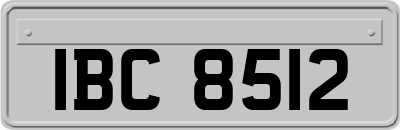 IBC 8512